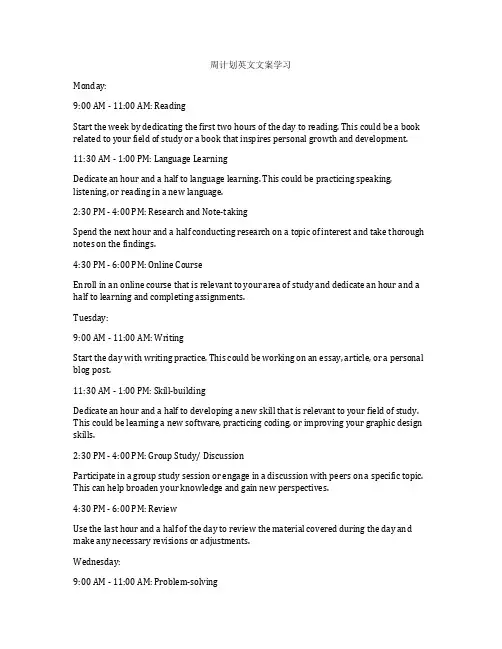 周计划英文文案学习

Monday:

9:00 AM - 11:00 AM: Reading

Start the week by dedicating the first two hours of the day to reading. This could be a book related to your field of study or a book that inspires personal growth and development.

11:30 AM - 1:00 PM: Language Learning

Dedicate an hour and a half to language learning. This could be practicing speaking, listening, or reading in a new language.

2:30 PM - 4:00 PM: Research and Note-taking

Spend the next hour and a half conducting research on a topic of interest and take thorough notes on the findings.

4:30 PM - 6:00 PM: Online Course

Enroll in an online course that is relevant to your area of study and dedicate an hour and a half to learning and completing assignments.

Tuesday:

9:00 AM - 11:00 AM: Writing

Start the day with writing practice. This could be working on an essay, article, or a personal blog post.

11:30 AM - 1:00 PM: Skill-building

Dedicate an hour and a half to developing a new skill that is relevant to your field of study. This could be learning a new software, practicing coding, or improving your graphic design skills.

2:30 PM - 4:00 PM: Group Study/ Discussion

Participate in a group study session or engage in a discussion with peers on a specific topic. This can help broaden your knowledge and gain new perspectives.

4:30 PM - 6:00 PM: Review

Use the last hour and a half of the day to review the material covered during the day and make any necessary revisions or adjustments.

Wednesday:

9:00 AM - 11:00 AM: Problem-solving